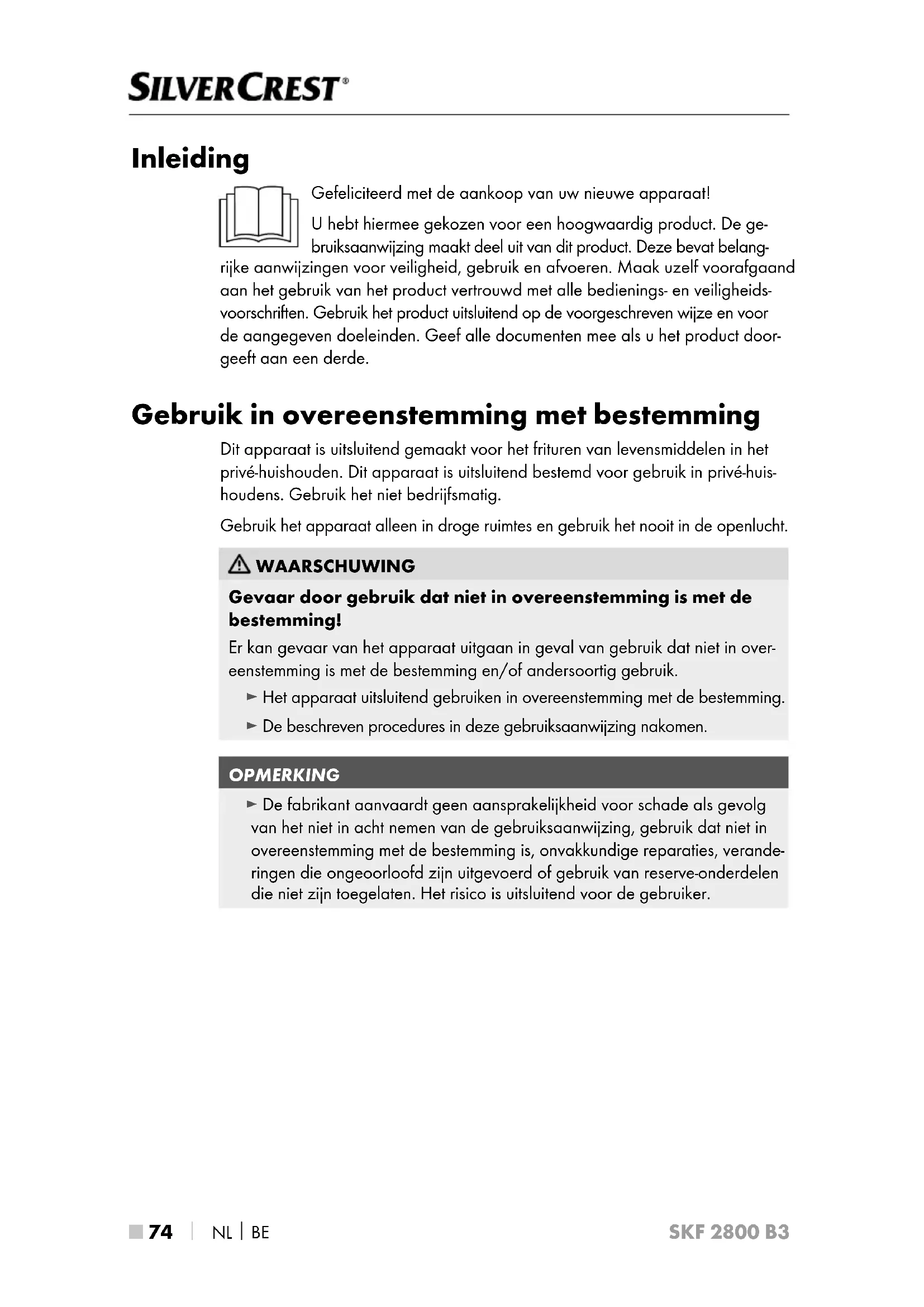 SILVERCREST®

Inleiding

Gefeliciteerd met de aankoop van uw nieuwe apparaat!

U hebt hiermee gekozen voor een hoogwaardig product. De gebruiksaanwijzing maakt deel uit van dit product. Deze bevat belangrijke aanwijzingen voor veiligheid, gebruik en afvoeren. Maak uzelf voorafgaand aan het gebruik van het product vertrouwd met alle bedienings- en veiligheidsvoorschriften. Gebruik het product uitsluitend op de voorgeschreven wijze en voor de aangegeven doeleinden. Geef alle documenten mee als u het product doorgeeft aan een derde.

Gebruik in overeenstemming met bestemming

Dit apparaat is uitsluitend gemaakt voor het frituren van levensmiddelen in het privé-huishouden. Dit apparaat is uitsluitend bestemd voor gebruik in privé-huishoudens. Gebruik het niet bedrijfsmatig.

Gebruik het apparaat alleen in droge ruimtes en gebruik het nooit in de openlucht.

WAARSCHUWING

Gevaar door gebruik dat niet in overeenstemming is met de bestemming!

Er kan gevaar van het apparaat uitgaan in geval van gebruik dat niet in overeenstemming is met de bestemming en/of andersoortig gebruik.

► Het apparaat uitsluitend gebruiken in overeenstemming met de bestemming.

► De beschreven procedures in deze gebruiksaanwijzing nakomen.

OPMERKING

► De fabrikant aanvaardt geen aansprakelijkheid voor schade als gevolg van het niet in acht nemen van de gebruiksaanwijzing, gebruik dat niet in overeenstemming met de bestemming is, onvakkundige reparaties, veranderingen die ongeoorloofd zijn uitgevoerd of gebruik van reserve-onderdelen die niet zijn toegelaten. Het risico is uitsluitend voor de gebruiker.

74 | NL | BE SKF 2800 B3